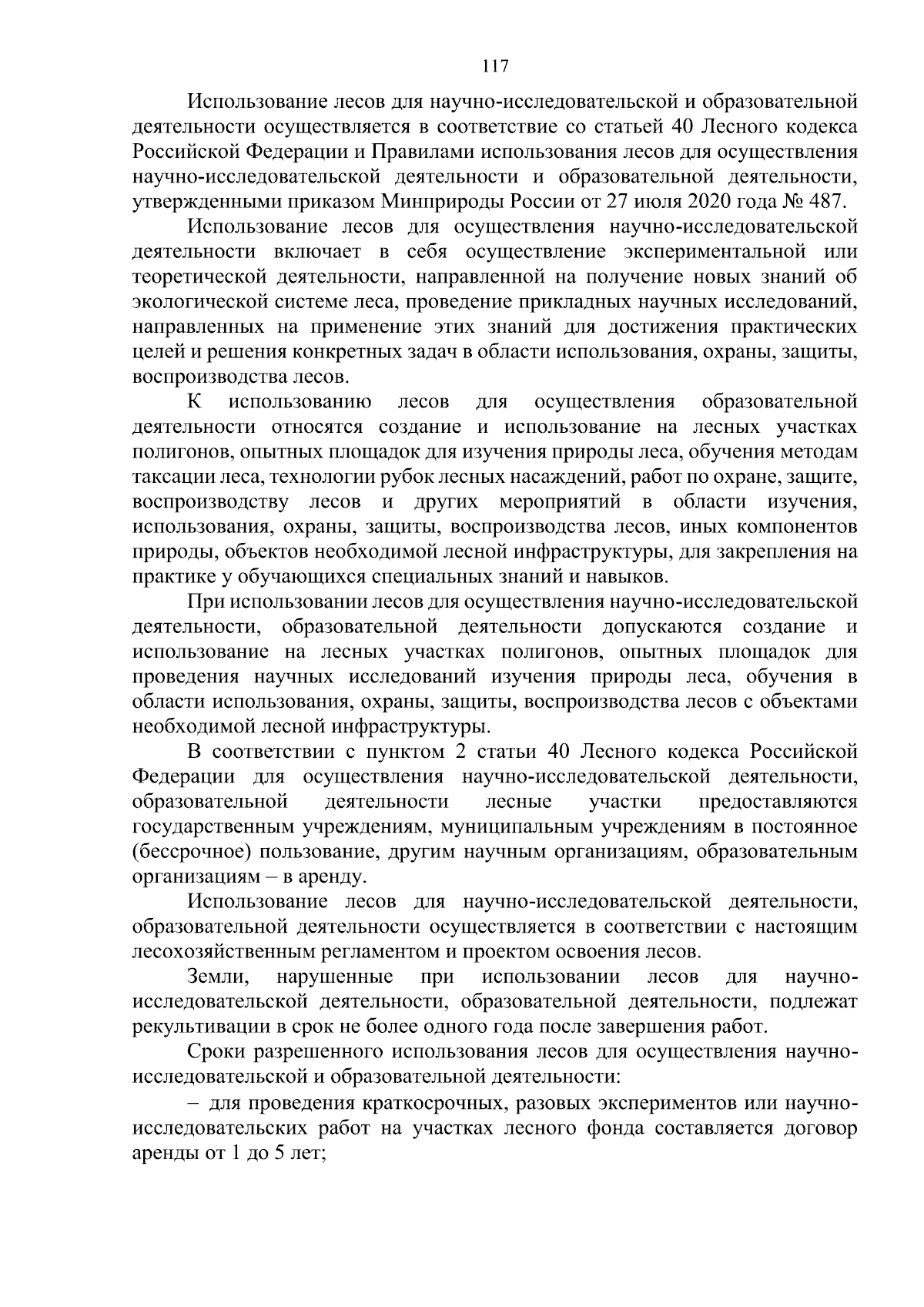 117

Использование лесов для научно-исследовательской и образовательной деятельности осуществляется в соответствие со статьей 40 Лесного кодекса Российской Федерации и Правилами использования лесов для осуществления научно-исследовательской деятельности и образовательной деятельности, утвержденными приказом Минприроды России от 27 июля 2020 года № 487.

Использование лесов для осуществления научно-исследовательской деятельности включает в себя осуществление экспериментальной или теоретической деятельности, направленной на получение новых знаний об экологической системе леса, проведение прикладных научных исследований, направленных на применение этих знаний для достижения практических целей и решения конкретных задач в области использования, охраны, защиты, воспроизводства лесов.

К использованию лесов для осуществления образовательной деятельности относятся создание и использование на лесных участках полигонов, опытных площадок для изучения природы леса, обучения методам таксации леса, технологии рубок лесных насаждений, работ по охране, защите, воспроизводству лесов и других мероприятий в области изучения, использования, охраны, защиты, воспроизводства лесов, иных компонентов природы, объектов необходимой лесной инфраструктуры, для закрепления на практике у обучающихся специальных знаний и навыков.

При использовании лесов для осуществления научно-исследовательской деятельности, образовательной деятельности допускаются создание и использование на лесных участках полигонов, опытных площадок для проведения научных исследований изучения природы леса, обучения в области использования, охраны, защиты, воспроизводства лесов с объектами необходимой лесной инфраструктуры.

В соответствии с пунктом 2 статьи 40 Лесного кодекса Российской Федерации для осуществления научно-исследовательской деятельности, образовательной деятельности лесные участки предоставляются государственным учреждениям, муниципальным учреждениям в постоянное (бессрочное) пользование, другим научным организациям, образовательным организациям – в аренду.

Использование лесов для научно-исследовательской деятельности, образовательной деятельности осуществляется в соответствии с настоящим лесохозяйственным регламентом и проектом освоения лесов.

Земли, нарушенные при использовании лесов для научно-исследовательской деятельности, образовательной деятельности, подлежат рекультивации в срок не более одного года после завершения работ.

Сроки разрешенного использования лесов для осуществления научно-исследовательской и образовательной деятельности:

– для проведения краткосрочных, разовых экспериментов или научно-исследовательских работ на участках лесного фонда составляется договор аренды от 1 до 5 лет;